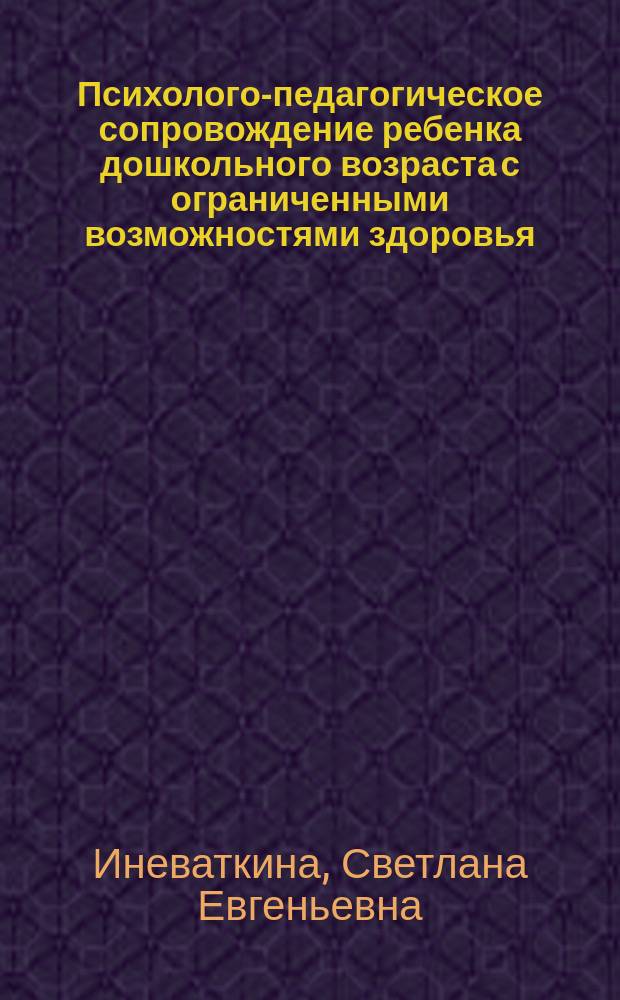 Психолого-педагогическое сопровождение ребенка дошкольного возраста с ограниченными возможностями здоровья

Иневаткина, Светлана Евгеньевна